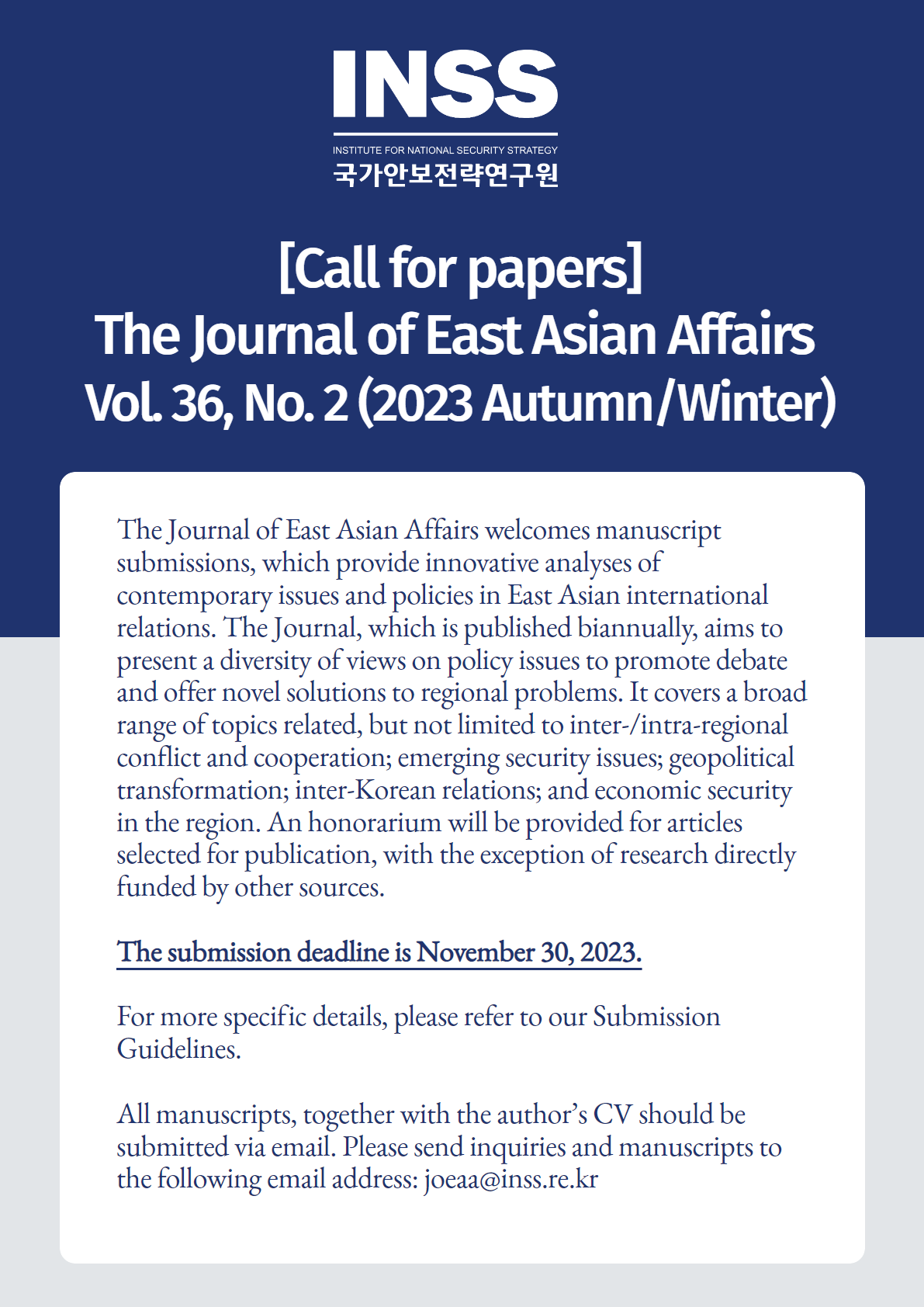 INSS
INSTITUTE FOR NATIONAL SECURITY STRATEGY
국가안보전략연구원

[Call for papers]
The Journal of East Asian Affairs
Vol. 36, No. 2 (2023 Autumn/Winter)

The Journal of East Asian Affairs welcomes manuscript submissions, which provide innovative analyses of contemporary issues and policies in East Asian international relations. The Journal, which is published biannually, aims to present a diversity of views on policy issues to promote debate and offer novel solutions to regional problems. It covers a broad range of topics related, but not limited to inter-/intra-regional conflict and cooperation; emerging security issues; geopolitical transformation; inter-Korean relations; and economic security in the region. An honorarium will be provided for articles selected for publication, with the exception of research directly funded by other sources.

The submission deadline is November 30, 2023.

For more specific details, please refer to our Submission Guidelines.

All manuscripts, together with the author's CV should be submitted via email. Please send inquiries and manuscripts to the following email address: joeaa@inss.re.kr